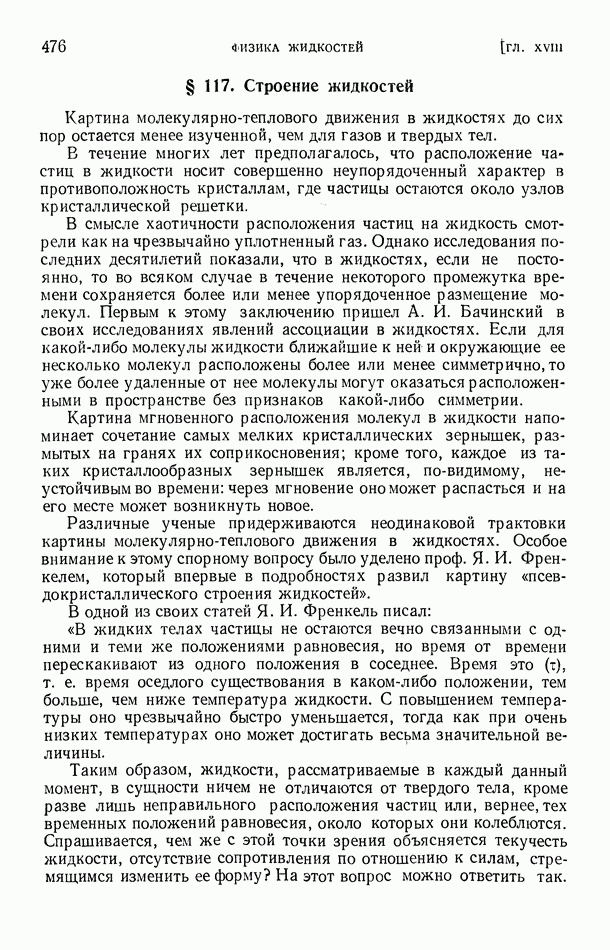 476 ФИЗИКА ЖИДКОСТЕЙ [ГЛ. XVIII

§ 117. Строение жидкостей

Картина молекулярно-теплового движения в жидкостях до сих пор остается менее изученной, чем для газов и твердых тел.

В течение многих лет предполагалось, что расположение частиц в жидкости носит совершенно неупорядоченный характер в противоположность кристаллам, где частицы остаются около узлов кристаллической решетки.

В смысле хаотичности расположения частиц на жидкость смотрели как на чрезвычайно уплотненный газ. Однако исследования последних десятилетий показали, что в жидкостях, если не постоянно, то во всяком случае в течение некоторого промежутка времени сохраняется более или менее упорядоченное размещение молекул. Первым к этому заключению пришел А. И. Бачинский в своих исследованиях явлений ассоциации в жидкостях. Если для какой-либо молекулы жидкости ближайшие к ней и окружающие ее несколько молекул расположены более или менее симметрично, то уже более удаленные от нее молекулы могут оказаться расположенными в пространстве без признаков какой-либо симметрии.

Картина мгновенного расположения молекул в жидкости напоминает сочетание самых мелких кристаллических зернышек, размытых на гранях их соприкосновения; кроме того, каждое из таких кристаллообразных зернышек является, по-видимому, неустойчивым во времени: через мгновение оно может распасться и на его месте может возникнуть новое.

Различные ученые придерживаются неодинаковой трактовки картины молекулярно-теплового движения в жидкостях. Особое внимание к этому спорному вопросу было уделено проф. Я. И. Френкелем, который впервые в подробностях развил картину «псевдокристаллического строения жидкостей».

В одной из своих статей Я. И. Френкель писал:

«В жидких телах частицы не остаются вечно связанными с одними и теми же положениями равновесия, но время от времени перескакивают из одного положения в соседнее. Время это ($\tau$), т. е. время оседлого существования в каком-либо положении, тем больше, чем ниже температура жидкости. С повышением температуры оно чрезвычайно быстро уменьшается, тогда как при очень низких температурах оно может достигать весьма значительной величины.

Таким образом, жидкости, рассматриваемые в каждый данный момент, в сущности ничем не отличаются от твердого тела, кроме разве лишь неправильного расположения частиц или, вернее, тех временных положений равновесия, около которых они колеблются. Спрашивается, чем же с этой точки зрения объясняется текучесть жидкости, отсутствие сопротивления по отношению к силам, стремящимся изменить ее форму? На этот вопрос можно ответить так.